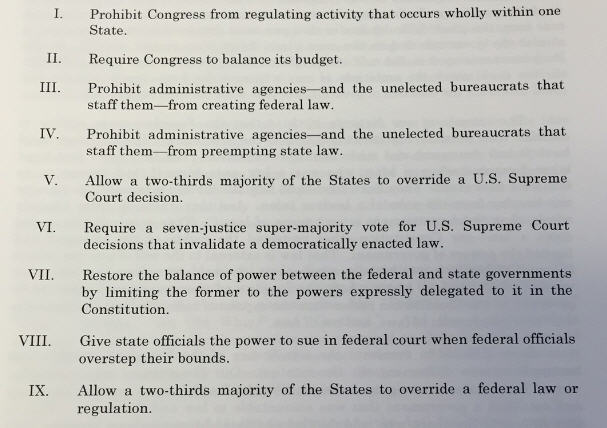 I. Prohibit Congress from regulating activity that occurs wholly within one State.

II. Require Congress to balance its budget.

III. Prohibit administrative agencies—and the unelected bureaucrats that staff them—from creating federal law.

IV. Prohibit administrative agencies—and the unelected bureaucrats that staff them—from preempting state law.

V. Allow a two-thirds majority of the States to override a U.S. Supreme Court decision.

VI. Require a seven-justice super-majority vote for U.S. Supreme Court decisions that invalidate a democratically enacted law.

VII. Restore the balance of power between the federal and state governments by limiting the former to the powers expressly delegated to it in the Constitution.

VIII. Give state officials the power to sue in federal court when federal officials overstep their bounds.

IX. Allow a two-thirds majority of the States to override a federal law or regulation.